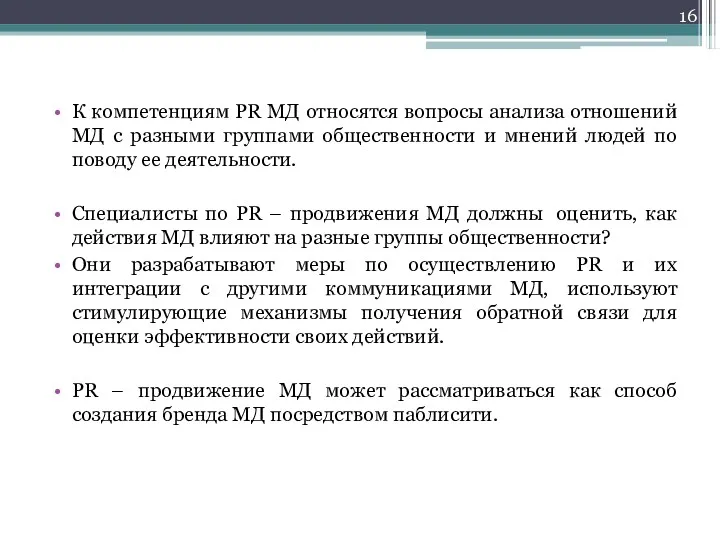 16

• К компетенциям PR МД относятся вопросы анализа отношений МД с разными группами общественности и мнений людей по поводу ее деятельности.

• Специалисты по PR – продвижения МД должны оценить, как действия МД влияют на разные группы общественности?

• Они разрабатывают меры по осуществлению PR и их интеграции с другими коммуникациями МД, используют стимулирующие механизмы получения обратной связи для оценки эффективности своих действий.

• PR – продвижение МД может рассматриваться как способ создания бренда МД посредством паблисити.